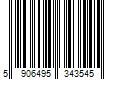 5 906495 343545